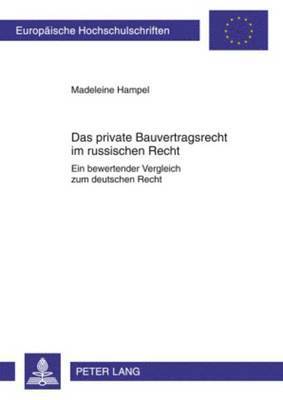 Europäische Hochschulschriften

Madeleine Hampel

Das private Bauvertragsrecht im russischen Recht

Ein bewertender Vergleich zum deutschen Recht

PETER LANG